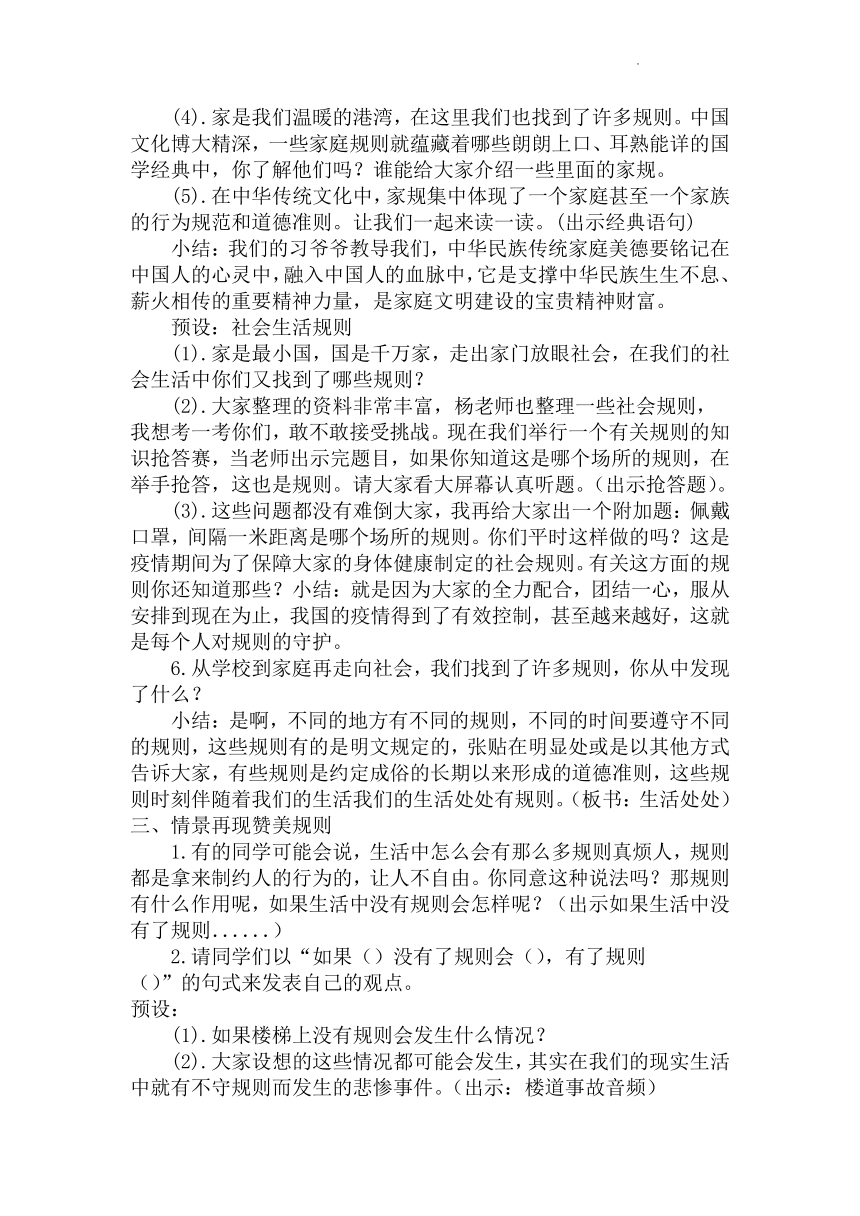 (4).家是我们温暖的港湾，在这里我们也找到了许多规则。中国文化博大精深，一些家庭规则就蕴藏着哪些朗朗上口、耳熟能详的国学经典中，你了解他们吗？谁能给大家介绍一些里面的家规。

(5).在中华传统文化中，家规集中体现了一个家庭甚至一个家族的行为规范和道德准则。让我们一起来读一读。(出示经典语句)

小结：我们的习爷爷教导我们，中华民族传统家庭美德要铭记在中国人的心灵中，融入中国人的血脉中，它是支撑中华民族生生不息、薪火相传的重要精神力量，是家庭文明建设的宝贵精神财富。

预设：社会生活规则

(1).家是最小国，国是千万家，走出家门放眼社会，在我们的社会生活中你们又找到了哪些规则？

(2).大家整理的资料非常丰富，杨老师也整理一些社会规则，我想考一考你们，敢不敢接受挑战。现在我们举行一个有关规则的知识抢答赛，当老师出示完题目，如果你知道这是哪个场所的规则，在举手抢答，这也是规则。请大家看大屏幕认真听题。(出示抢答题)。

(3).这些问题都没有难倒大家，我再给大家出一个附加题：佩戴口罩，间隔一米距离是哪个场所的规则。你们平时这样做的吗？这是疫情期间为了保障大家的身体健康制定的社会规则。有关这方面的规则你还知道那些？小结：就是因为大家的全力配合，团结一心，服从安排到现在为止，我国的疫情得到了有效控制，甚至越来越好，这就是每个人对规则的守护。

6.从学校到家庭再走向社会，我们找到了许多规则，你从中发现了什么？

小结：是啊，不同的地方有不同的规则，不同的时间要遵守不同的规则，这些规则有的是明文规定的，张贴在明显处或是以其他方式告诉大家，有些规则是约定成俗的长期以来形成的道德准则，这些规则时刻伴随着我们的生活我们的生活处处有规则。(板书：生活处处)

三、情景再现赞美规则

1.有的同学可能会说，生活中怎么会有那么多规则真烦人，规则都是拿来制约人的行为的，让人不自由。你同意这种说法吗？那规则有什么作用呢，如果生活中没有规则会怎样呢？(出示如果生活中没有了规则......)

2.请同学们以“如果（）没有了规则会（），有了规则（）”的句式来发表自己的观点。

预设：

(1).如果楼梯上没有规则会发生什么情况？

(2).大家设想的这些情况都可能会发生，其实在我们的现实生活中就有不守规则而发生的悲惨事件。(出示：楼道事故音频)